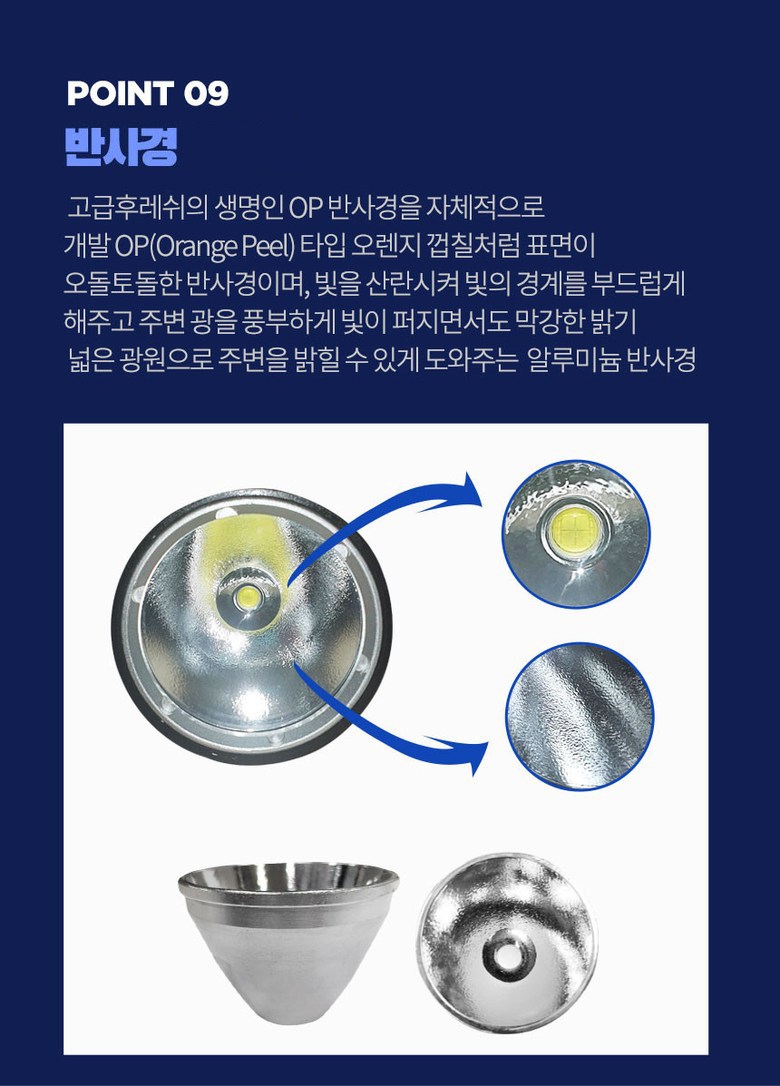 POINT 09
반사경

고급후레쉬의 생명인 OP 반사경을 자체적으로 개발 OP(Orange Peel) 타입 오렌지 껍칠처럼 표면이 오돌토돌한 반사경이며, 빛을 산란시켜 빛의 경계를 부드럽게 해주고 주변 광을 풍부하게 빛이 퍼지면서도 막강한 밝기 넓은 광원으로 주변을 밝힐 수 있게 도와주는 알루미늄 반사경